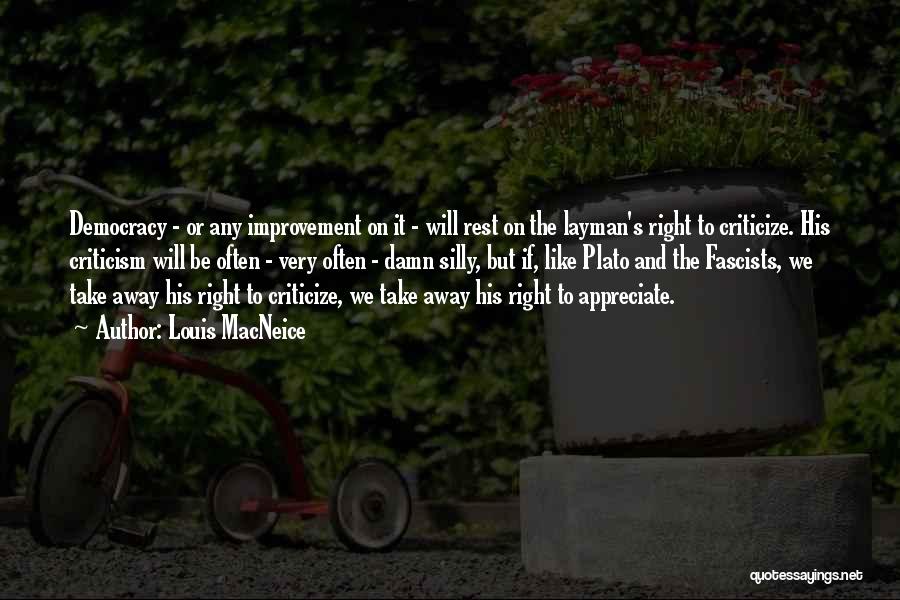 Democracy - or any improvement on it - will rest on the layman's right to criticize. His criticism will be often - very often - damn silly, but if, like Plato and the Fascists, we take away his right to criticize, we take away his right to appreciate.

~ Author: Louis MacNeice

quotessayings.net